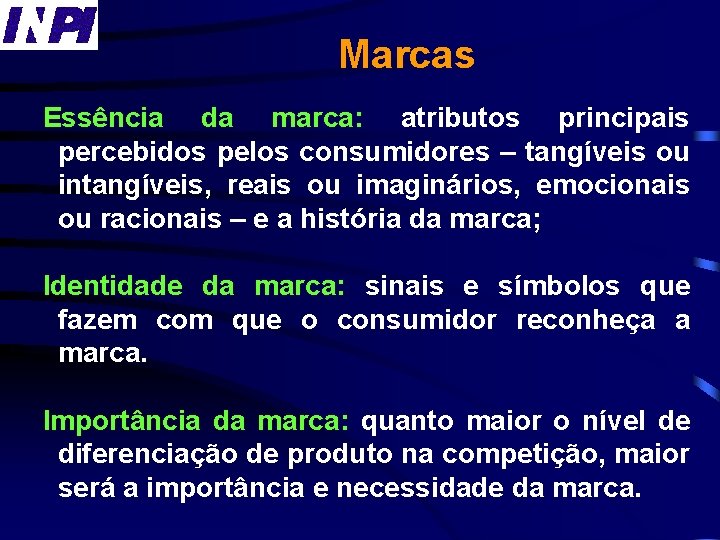 INPI

Marcas

Essência da marca: atributos principais percebidos pelos consumidores – tangíveis ou intangíveis, reais ou imaginários, emocionais ou racionais – e a história da marca;

Identidade da marca: sinais e símbolos que fazem com que o consumidor reconheça a marca.

Importância da marca: quanto maior o nível de diferenciação de produto na competição, maior será a importância e necessidade da marca.